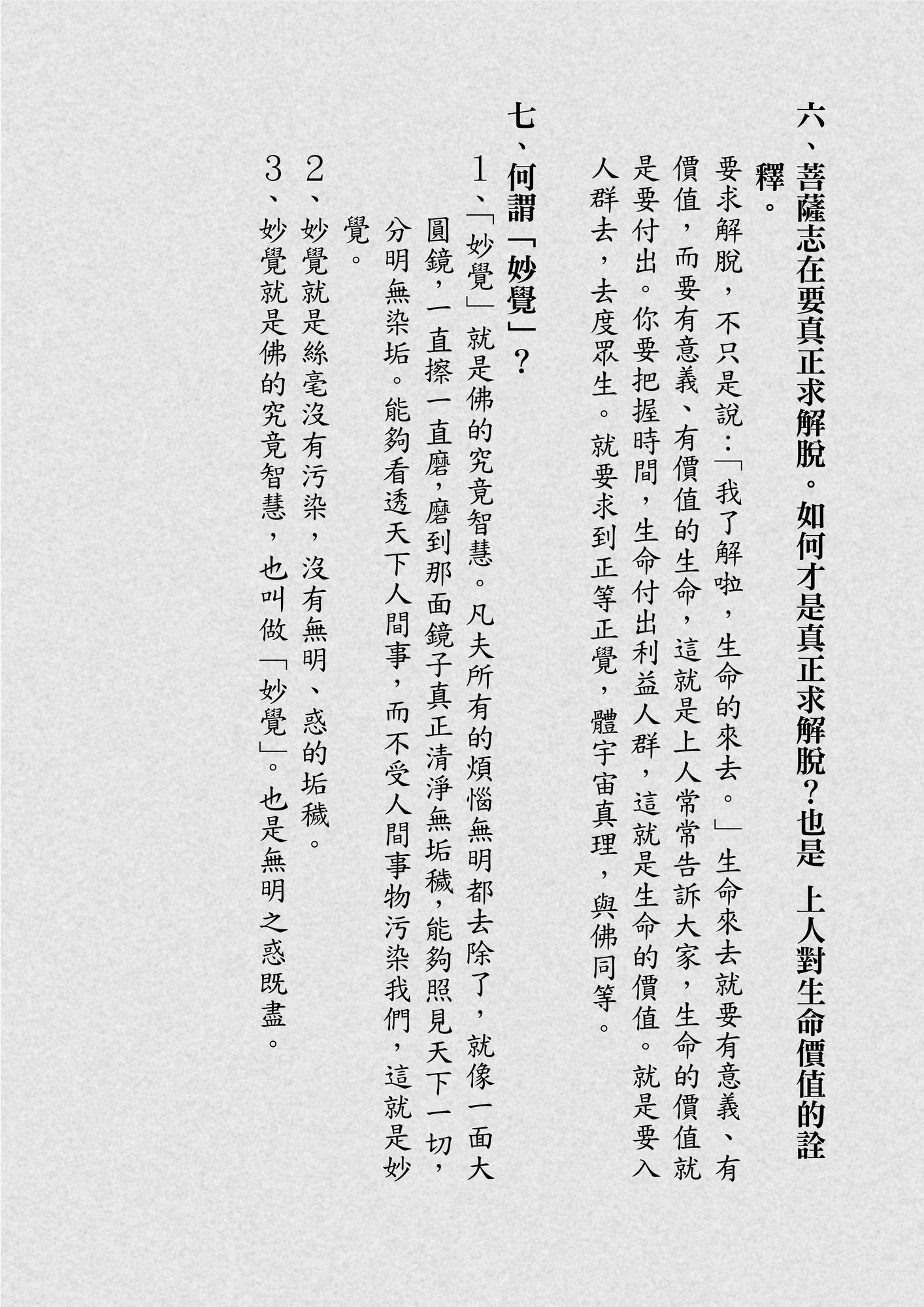 六、菩薩志在要真正求解脫。如何才是真正求解脫？也是 上人對生命價值的詮釋。

要求解脫，不只是說：「我了解啦，生命的來去。」生命來去就要有意義、有價值，而要有意義、有價值的生命，這就是上人常常告訴大家，生命的價值就是要付出。你要把握時間，生命付出利益人群，這就是生命的價值。就是要入人群去，去度眾生。就要求到正等正覺，體宇宙真理，與佛同等。

七、何謂「妙覺」？

1、「妙覺」就是佛的究竟智慧。凡夫所有的煩惱無明都去除了，就像一面大圓鏡，一直擦一直磨，磨到那面鏡子真正清淨無垢穢，能夠照見天下一切，分明無染垢。能夠看透天下人間事，而不受人間事物污染我們，這就是妙覺。

2、妙覺就是絲毫沒有污染，沒有無明、惑的垢穢。

3、妙覺就是佛的究竟智慧，也叫做「妙覺」。也是無明之惑既盡。